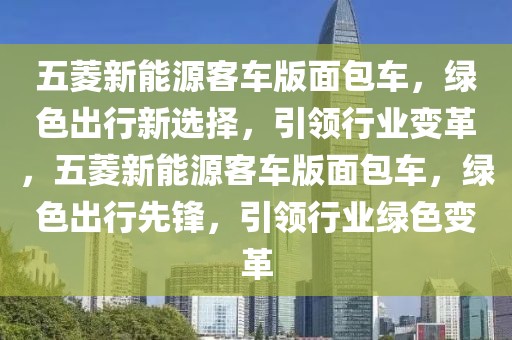 五菱新能源客车版面包车，绿色出行新选择，引领行业变革，五菱新能源客车版面包车，绿色出行先锋，引领行业绿色变革